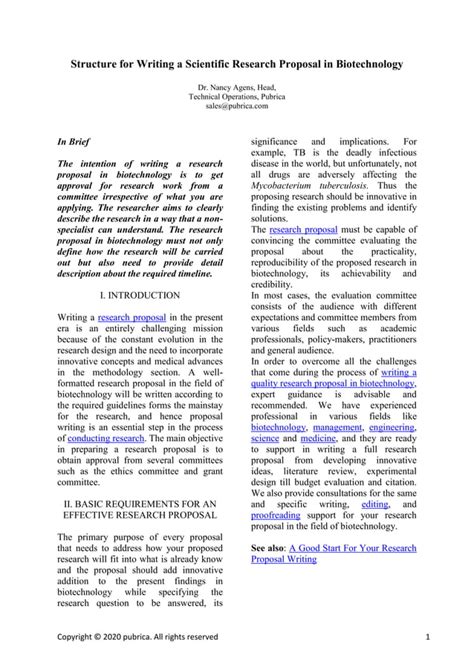 Structure for Writing a Scientific Research Proposal in Biotechnology

Dr. Nancy Agens, Head,
Technical Operations, Pubrica
sales@pubrica.com

In Brief

The intention of writing a research proposal in biotechnology is to get approval for research work from a committee irrespective of what you are applying. The researcher aims to clearly describe the research in a way that a non-specialist can understand. The research proposal in biotechnology must not only define how the research will be carried out but also need to provide detail description about the required timeline.

I. INTRODUCTION

Writing a research proposal in the present era is an entirely challenging mission because of the constant evolution in the research design and the need to incorporate innovative concepts and medical advances in the methodology section. A well-formatted research proposal in the field of biotechnology will be written according to the required guidelines forms the mainstay for the research, and hence proposal writing is an essential step in the process of conducting research. The main objective in preparing a research proposal is to obtain approval from several committees such as the ethics committee and grant committee.

II. BASIC REQUIREMENTS FOR AN EFFECTIVE RESEARCH PROPOSAL

The primary purpose of every proposal that needs to address how your proposed research will fit into what is already know and the proposal should add innovative addition to the present findings in biotechnology while specifying the research question to be answered, its significance and implications. For example, TB is the deadly infectious disease in the world, but unfortunately, not all drugs are adversely affecting the Mycobacterium tuberculosis. Thus the proposing research should be innovative in finding the existing problems and identify solutions.
The research proposal must be capable of convincing the committee evaluating the proposal about the practicality, reproducibility of the proposed research in biotechnology, its achievability and credibility.
In most cases, the evaluation committee consists of the audience with different expectations and committee members from various fields such as academic professionals, policy-makers, practitioners and general audience.
In order to overcome all the challenges that come during the process of writing a quality research proposal in biotechnology, expert guidance is advisable and recommended. We have experienced professional in various fields like biotechnology, management, engineering, science and medicine, and they are ready to support in writing a full research proposal from developing innovative ideas, literature review, experimental design till budget evaluation and citation. We also provide consultations for the same and specific writing, editing, and proofreading support for your research proposal in the field of biotechnology.

See also: A Good Start For Your Research Proposal Writing

Copyright © 2020 pubrica. All rights reserved 1